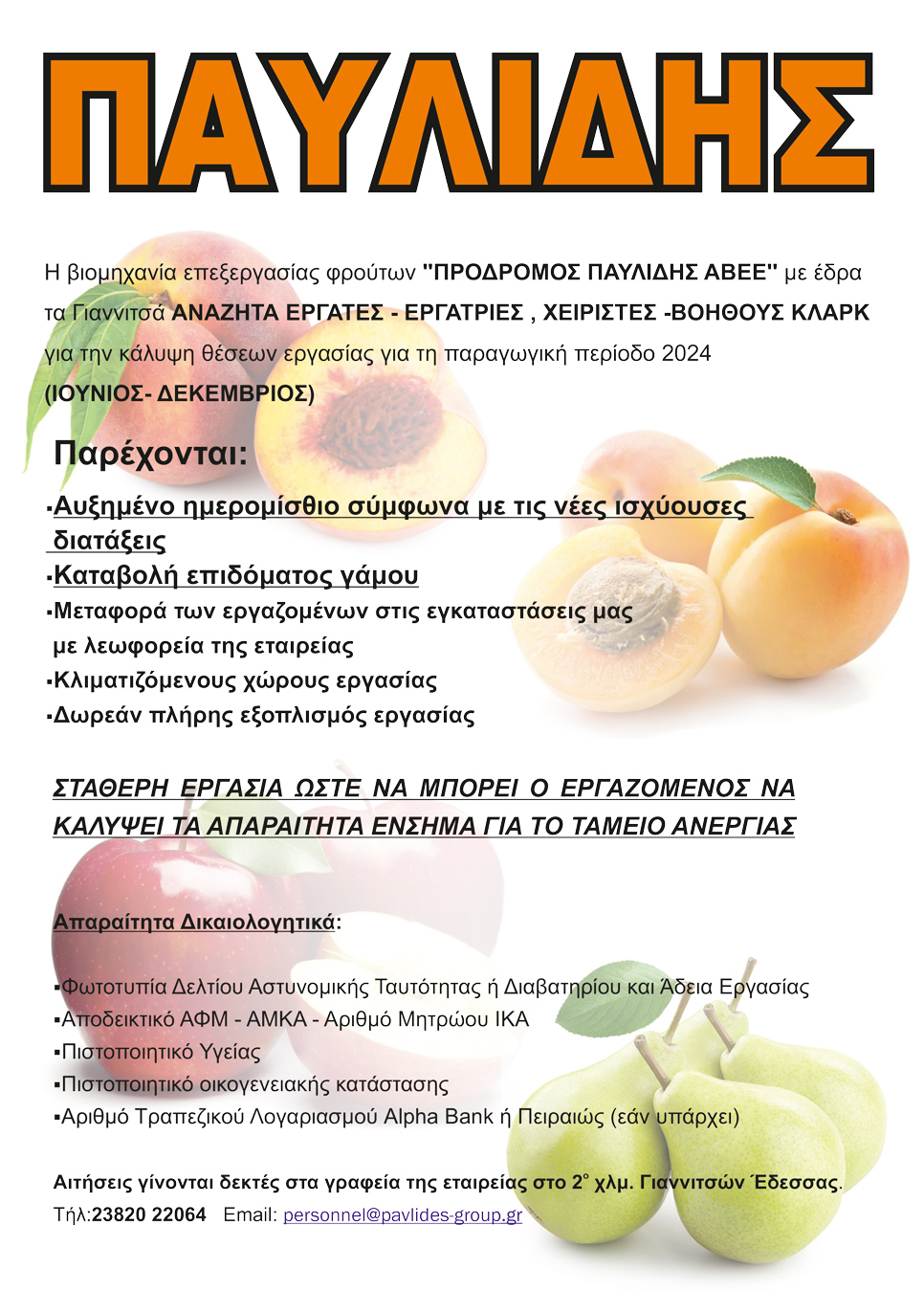 ΠΑΥΛΙΔΗΣ

Η βιομηχανία επεξεργασίας φρούτων "ΠΡΟΔΡΟΜΟΣ ΠΑΥΛΙΔΗΣ ΑΒΕΕ" με έδρα τα Γιαννιτσά ΑΝΑΖΗΤΑ ΕΡΓΑΤΕΣ - ΕΡΓΑΤΡΙΕΣ , ΧΕΙΡΙΣΤΕΣ -ΒΟΗΘΟΥΣ ΚΛΑΡΚ για την κάλυψη θέσεων εργασίας για τη παραγωγική περίοδο 2024 (ΙΟΥΝΙΟΣ- ΔΕΚΕΜΒΡΙΟΣ)

Παρέχονται:

▪Αυξημένο ημερομίσθιο σύμφωνα με τις νέες ισχύουσες διατάξεις
▪Καταβολή επιδόματος γάμου
▪Μεταφορά των εργαζομένων στις εγκαταστάσεις μας με λεωφορεία της εταιρείας
▪Κλιματιζόμενους χώρους εργασίας
▪Δωρεάν πλήρης εξοπλισμός εργασίας

ΣΤΑΘΕΡΗ ΕΡΓΑΣΙΑ ΩΣΤΕ ΝΑ ΜΠΟΡΕΙ Ο ΕΡΓΑΖΟΜΕΝΟΣ ΝΑ ΚΑΛΥΨΕΙ ΤΑ ΑΠΑΡΑΙΤΗΤΑ ΕΝΣΗΜΑ ΓΙΑ ΤΟ ΤΑΜΕΙΟ ΑΝΕΡΓΙΑΣ

Απαραίτητα Δικαιολογητικά:

▪Φωτοτυπία Δελτίου Αστυνομικής Ταυτότητας ή Διαβατηρίου και Άδεια Εργασίας
▪Αποδεικτικό ΑΦΜ - ΑΜΚΑ - Αριθμό Μητρώου ΙΚΑ
▪Πιστοποιητικό Υγείας
▪Πιστοποιητικό οικογενειακής κατάστασης
▪Αριθμό Τραπεζικού Λογαριασμού Alpha Bank ή Πειραιώς (εάν υπάρχει)

Αιτήσεις γίνονται δεκτές στα γραφεία της εταιρείας στο 2° χλμ. Γιαννιτσών Έδεσσας.
Τήλ:23820 22064 Email: personnel@pavlides-group.gr